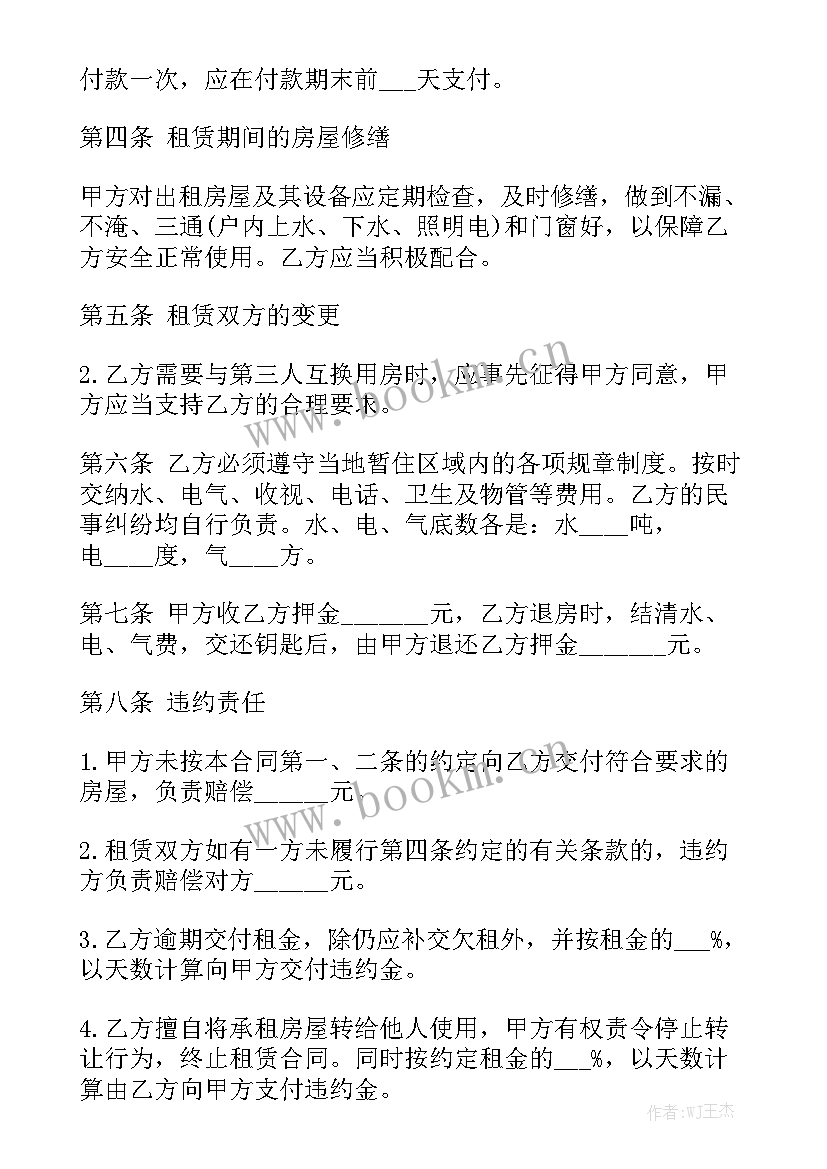 付款一次，应在付款期末前___天支付。

第四条 租赁期间的房屋修缮

甲方对出租房屋及其设备应定期检查，及时修缮，做到不漏、不淹、三通(户内上水、下水、照明电)和门窗好，以保障乙方安全正常使用。乙方应当积极配合。

第五条 租赁双方的变更

2.乙方需要与第三人互换用房时，应事先征得甲方同意，甲方应当支持乙方的合理要求。

第六条 乙方必须遵守当地暂住区域内的各项规章制度。按时交纳水、电气、收视、电话、卫生及物管等费用。乙方的民事纠纷均自行负责。水、电、气底数各是：水____吨，电____度，气____方。

第七条 甲方收乙方押金_______元，乙方退房时，结清水、电、气费，交还钥匙后，由甲方退还乙方押金_______元。

第八条 违约责任

1.甲方未按本合同第一、二条的约定向乙方交付符合要求的房屋，负责赔偿______元

2.租赁双方如有一方未履行第四条约定的有关条款的，违约方负责赔偿对方______元。

3.乙方逾期交付租金，除仍应补交欠租外，并按租金的___%，以天数计算向甲方交付违约金。

4.乙方擅自将承租房屋转给他人使用，甲方有权责令停止转让行为，终止租赁合同。同时按约定租金的___%，以天数计算由乙方向甲方支付违约金。

www.bookin.cn

www.bookin.cn

作者:WJ王杰